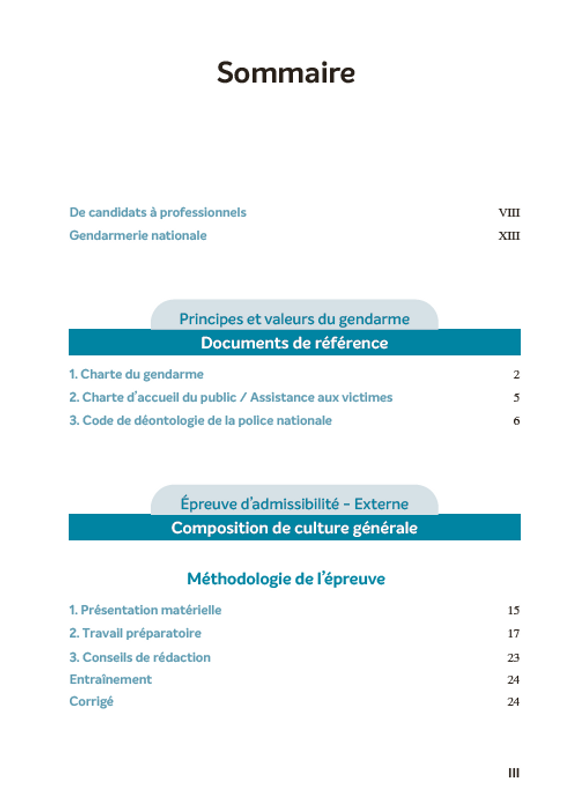 Sommaire

De candidats à professionnels VIII
Gendarmerie nationale XIII

Principes et valeurs du gendarme
Documents de référence

1. Charte du gendarme 2
2. Charte d'accueil du public / Assistance aux victimes 5
3. Code de déontologie de la police nationale 6

Épreuve d'admissibilité – Externe
Composition de culture générale

Méthodologie de l'épreuve

1. Présentation matérielle 15
2. Travail préparatoire 17
3. Conseils de rédaction 23
Entraînement 24
Corrigé 24

III